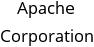 Apache
Corporation